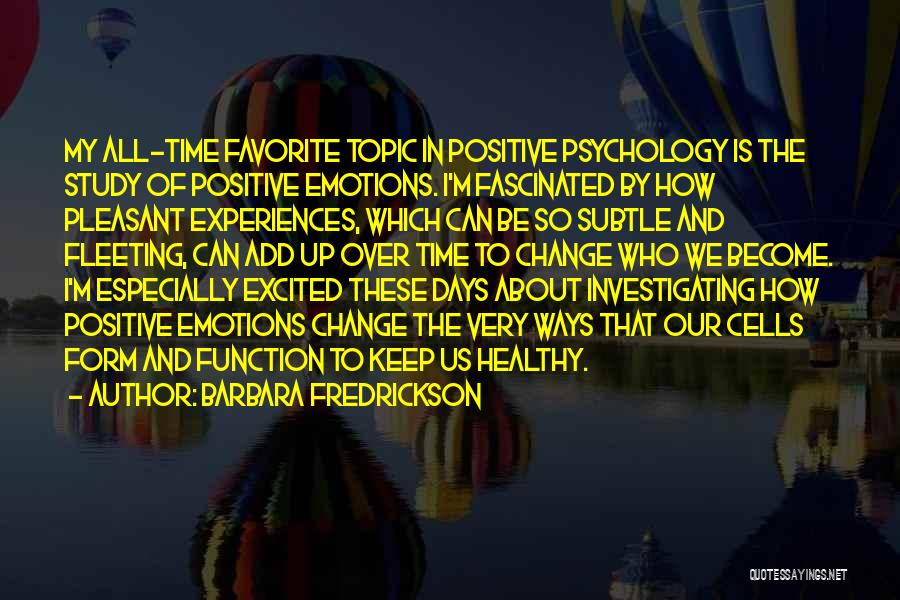 MY ALL-TIME FAVORITE TOPIC IN POSITIVE PSYCHOLOGY IS THE STUDY OF POSITIVE EMOTIONS. I'M FASCINATED BY HOW PLEASANT EXPERIENCES, WHICH CAN BE SO SUBTLE AND FLEETING, CAN ADD UP OVER TIME TO CHANGE WHO WE BECOME. I'M ESPECIALLY EXCITED THESE DAYS ABOUT INVESTIGATING HOW POSITIVE EMOTIONS CHANGE THE VERY WAYS THAT OUR CELLS FORM AND FUNCTION TO KEEP US HEALTHY.
- AUTHOR: BARBARA FREDRICKSON

QUOTESSAYINGS.NET